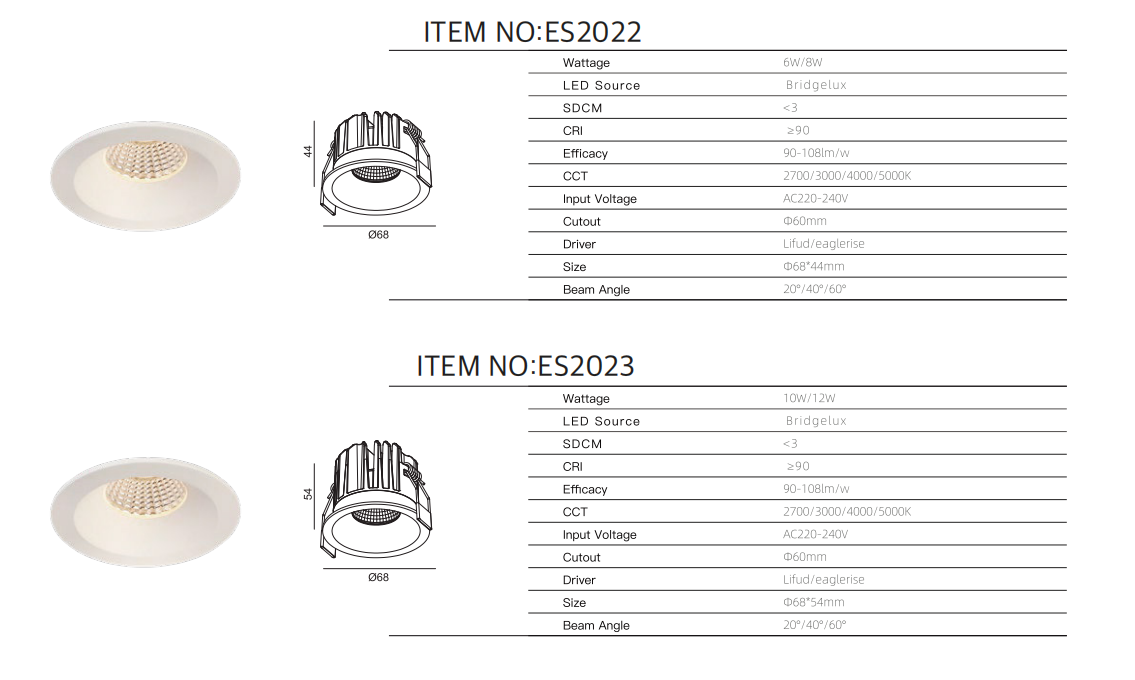 ITEM NO:ES2022

44

Ø68

Wattage
6W/8W
LED Source
Bridgelux
SDCM
<3
CRI
≥90
Efficacy
90-108lm/w
CCT
2700/3000/4000/5000K
Input Voltage
AC220-240V
Cutout
Φ60mm
Driver
Lifud/eaglerise
Size
Φ68*44mm
Beam Angle
20°/40°/60°

ITEM NO:ES2023

54

Ø68

Wattage
10W/12W
LED Source
Bridgelux
SDCM
<3
CRI
≥90
Efficacy
90-108lm/w
CCT
2700/3000/4000/5000K
Input Voltage
AC220-240V
Cutout
Φ60mm
Driver
Lifud/eaglerise
Size
Φ68*54mm
Beam Angle
20°/40°/60°